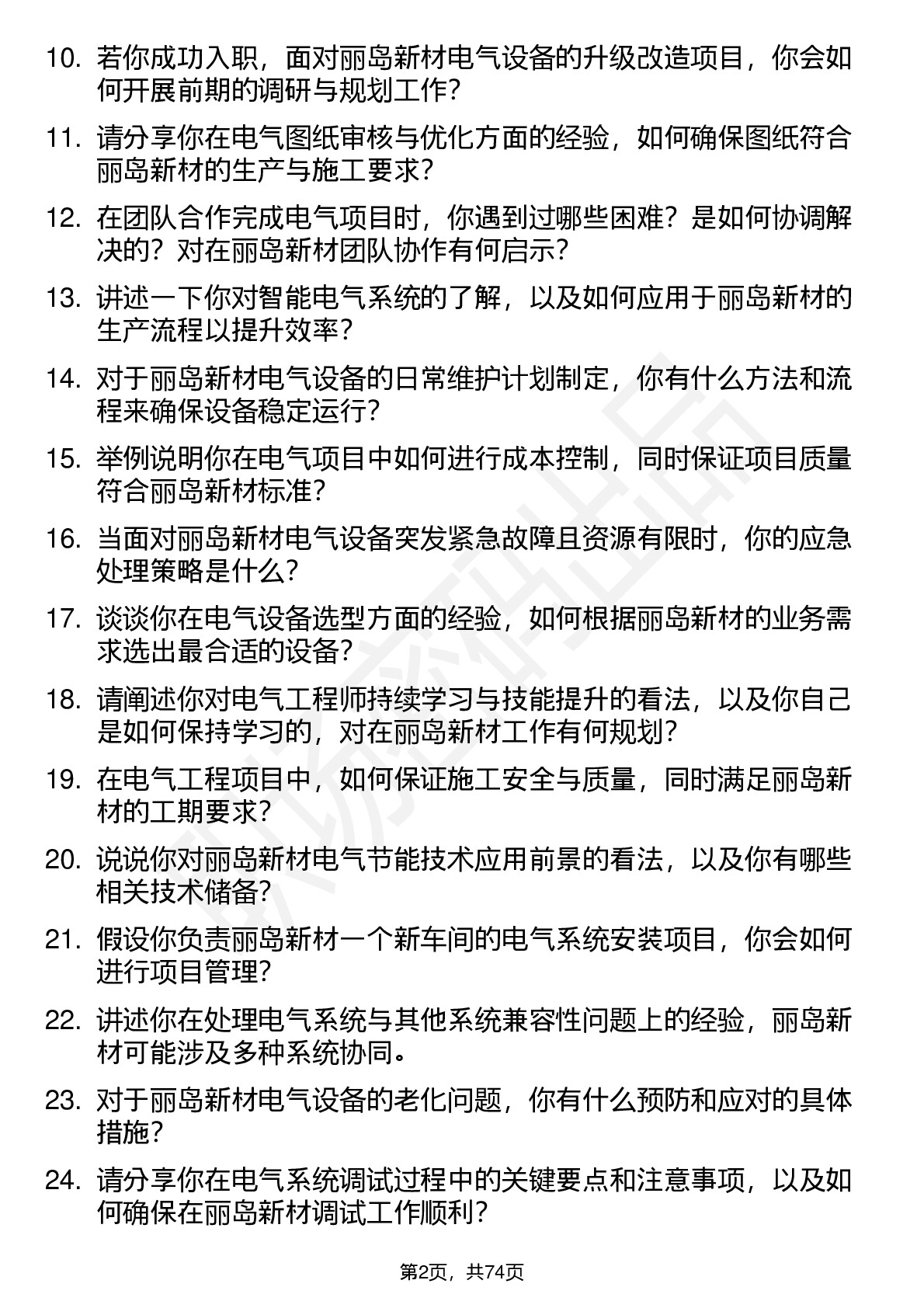 10. 若你成功入职，面对丽岛新材电气设备的升级改造项目，你会如何开展前期的调研与规划工作？

11. 请分享你在电气图纸审核与优化方面的经验，如何确保图纸符合丽岛新材的生产与施工要求？

12. 在团队合作完成电气项目时，你遇到过哪些困难？是如何协调解决的？对在丽岛新材团队协作有何启示？

13. 讲述一下你对智能电气系统的了解，以及如何应用于丽岛新材的生产流程以提升效率？

14. 对于丽岛新材电气设备的日常维护计划制定，你有什么方法和流程来确保设备稳定运行？

15. 举例说明你在电气项目中如何进行成本控制，同时保证项目质量符合丽岛新材标准？

16. 当面对丽岛新材电气设备突发紧急故障且资源有限时，你的应急处理策略是什么？

17. 谈谈你在电气设备选型方面的经验，如何根据丽岛新材的业务需求选出最合适的设备？

18. 请阐述你对电气工程师持续学习与技能提升的看法，以及你自己是如何保持学习的，对在丽岛新材工作有何规划？

19. 在电气工程项目中，如何保证施工安全与质量，同时满足丽岛新材的工期要求？

20. 说说你对丽岛新材电气节能技术应用前景的看法，以及你有哪些相关技术储备？

21. 假设你负责丽岛新材一个新车间的电气系统安装项目，你会如何进行项目管理？

22. 讲述你在处理电气系统与其他系统兼容性问题上的经验，丽岛新材可能涉及多种系统协同。

23. 对于丽岛新材电气设备的老化问题，你有什么预防和应对的具体措施？

24. 请分享你在电气系统调试过程中的关键要点和注意事项，以及如何确保在丽岛新材调试工作顺利？

第2页，共74页